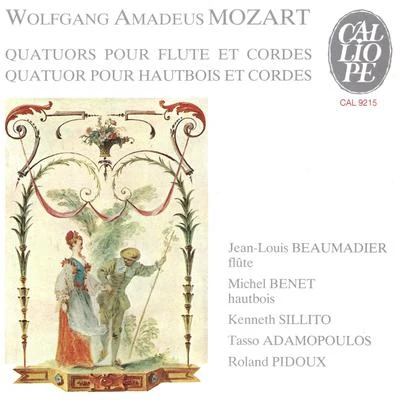 WOLFGANG AMADEUS MOZART

QUATUORS POUR FLUTE ET CORDES
QUATUOR POUR HAUTBOIS ET CORDES

CAL LIO PE

CAL 9215

Jean-Louis BEAUMADIER
flûte

Michel BENET
hautbois

Kenneth SILLITO

Tasso ADAMOPOULOS

Roland PIDOUX